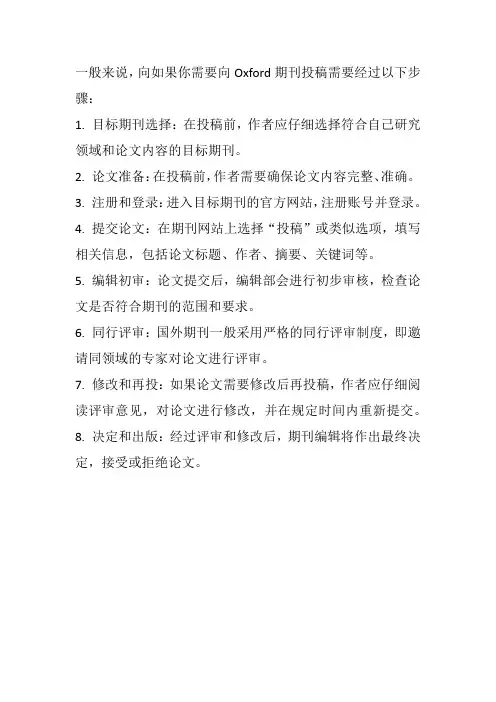 一般来说，向如果你需要向 Oxford 期刊投稿需要经过以下步骤：

1. 目标期刊选择：在投稿前，作者应仔细选择符合自己研究领域和论文内容的目标期刊。

2. 论文准备：在投稿前，作者需要确保论文内容完整、准确。

3. 注册和登录：进入目标期刊的官方网站，注册账号并登录。

4. 提交论文：在期刊网站上选择“投稿”或类似选项，填写相关信息，包括论文标题、作者、摘要、关键词等。

5. 编辑初审：论文提交后，编辑部会进行初步审核，检查论文是否符合期刊的范围和要求。

6. 同行评审：国外期刊一般采用严格的同行评审制度，即邀请同领域的专家对论文进行评审。

7. 修改和再投：如果论文需要修改后再投稿，作者应仔细阅读评审意见，对论文进行修改，并在规定时间内重新提交。

8. 决定和出版：经过评审和修改后，期刊编辑将作出最终决定，接受或拒绝论文。